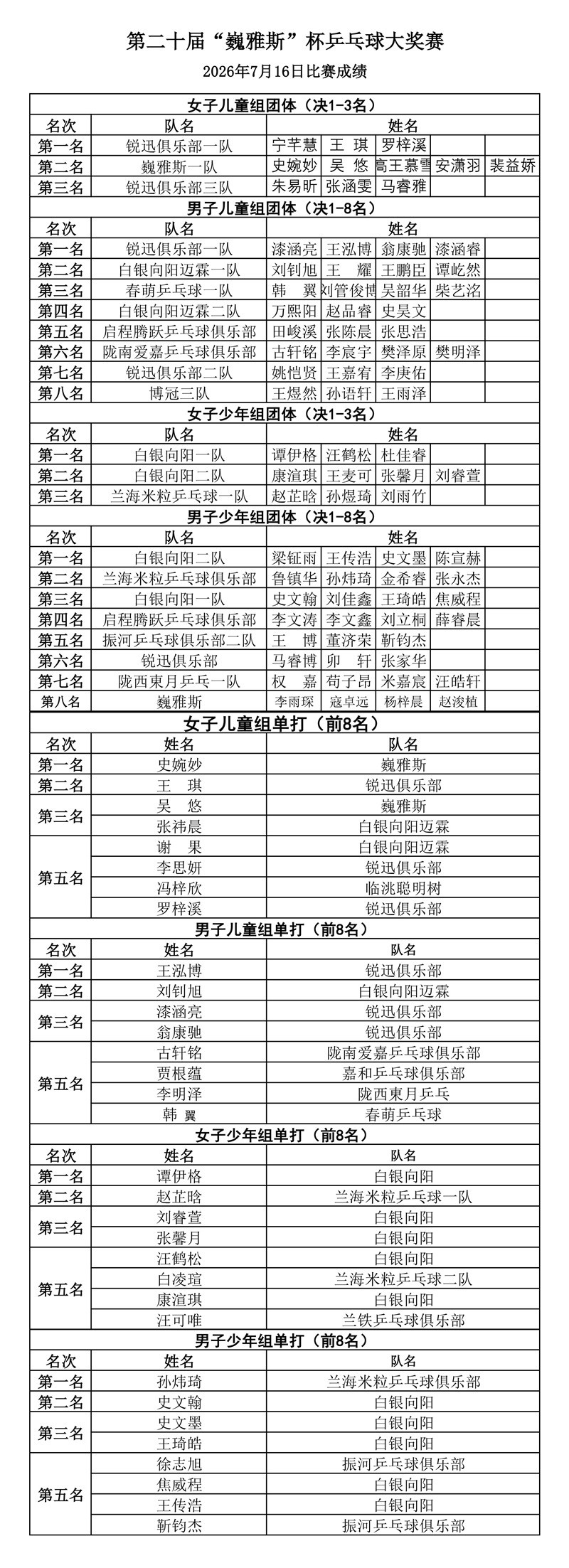 第二十届“巍雅斯”杯乒乓球大奖赛

2026年7月16日比赛成绩

女子儿童组团体（决1-3名）

| 名次 | 队名 | 姓名 | | | | |
|---|---|---|---|---|---|---|
| 第一名 | 锐迅俱乐部一队 | 宁芊慧 | 王　琪 | 罗梓溪 | | |
| 第二名 | 巍雅斯一队 | 史婉妙 | 吴　悠 | 高王慕雪 | 安潇羽 | 裴益娇 |
| 第三名 | 锐迅俱乐部三队 | 朱易昕 | 张涵雯 | 马睿雅 | | |

男子儿童组团体（决1-8名）

| 名次 | 队名 | 姓名 | | | |
|---|---|---|---|---|---|
| 第一名 | 锐迅俱乐部一队 | 漆涵亮 | 王泓博 | 翁康驰 | 漆涵睿 |
| 第二名 | 白银向阳迈霖一队 | 刘钊旭 | 王　耀 | 王鹏臣 | 谭屹然 |
| 第三名 | 春萌乒乓球一队 | 韩　翼 | 刘管俊博 | 吴韶华 | 柴艺洺 |
| 第四名 | 白银向阳迈霖二队 | 万熙阳 | 赵品睿 | 史昊文 | |
| 第五名 | 启程腾跃乒乓球俱乐部 | 田峻溪 | 张陈晨 | 张思浩 | |
| 第六名 | 陇南爱嘉乒乓球俱乐部 | 古轩铭 | 李宸宇 | 樊泽原 | 樊明泽 |
| 第七名 | 锐迅俱乐部二队 | 姚恺贤 | 王嘉宥 | 李庚佑 | |
| 第八名 | 博冠三队 | 王煜然 | 孙语轩 | 王雨泽 | |

女子少年组团体（决1-3名）

| 名次 | 队名 | 姓名 | | | |
|---|---|---|---|---|---|
| 第一名 | 白银向阳一队 | 谭伊格 | 汪鹤松 | 杜佳睿 | |
| 第二名 | 白银向阳二队 | 康渲琪 | 王麦可 | 张馨月 | 刘睿萱 |
| 第三名 | 兰海米粒乒乓球一队 | 赵芷晗 | 孙煜琦 | 刘雨竹 | |

男子少年组团体（决1-8名）

| 名次 | 队名 | 姓名 | | | |
|---|---|---|---|---|---|
| 第一名 | 白银向阳二队 | 梁钲雨 | 王传浩 | 史文墨 | 陈宣赫 |
| 第二名 | 兰海米粒乒乓球俱乐部 | 鲁镇华 | 孙炜琦 | 金希睿 | 张永杰 |
| 第三名 | 白银向阳一队 | 史文翰 | 刘佳鑫 | 王琦皓 | 焦威程 |
| 第四名 | 启程腾跃乒乓球俱乐部 | 李文涛 | 李文鑫 | 刘立桐 | 薛睿晨 |
| 第五名 | 振河乒乓球俱乐部二队 | 王　博 | 董济荣 | 靳钧杰 | |
| 第六名 | 锐迅俱乐部 | 马睿博 | 卯　轩 | 张家华 | |
| 第七名 | 陇西東月乒乓一队 | 权　嘉 | 苟子昂 | 米嘉宸 | 汪皓轩 |
| 第八名 | 巍雅斯 | 李雨琛 | 寇卓远 | 杨梓晨 | 赵浚植 |

女子儿童组单打（前8名）

| 名次 | 姓名 | 队名 |
|---|---|---|
| 第一名 | 史婉妙 | 巍雅斯 |
| 第二名 | 王　琪 | 锐迅俱乐部 |
| 第三名 | 吴　悠 | 巍雅斯 |
| | 张祎晨 | 白银向阳迈霖 |
| 第五名 | 谢　果 | 白银向阳迈霖 |
| | 李思妍 | 锐迅俱乐部 |
| | 冯梓欣 | 临洮聪明树 |
| | 罗梓溪 | 锐迅俱乐部 |

男子儿童组单打（前8名）

| 名次 | 姓名 | 队名 |
|---|---|---|
| 第一名 | 王泓博 | 锐迅俱乐部 |
| 第二名 | 刘钊旭 | 白银向阳迈霖 |
| 第三名 | 漆涵亮 | 锐迅俱乐部 |
| | 翁康驰 | 锐迅俱乐部 |
| 第五名 | 古轩铭 | 陇南爱嘉乒乓球俱乐部 |
| | 贾根蕴 | 嘉和乒乓球俱乐部 |
| | 李明泽 | 陇西東月乒乓 |
| | 韩　翼 | 春萌乒乓球 |

女子少年组单打（前8名）

| 名次 | 姓名 | 队名 |
|---|---|---|
| 第一名 | 谭伊格 | 白银向阳 |
| 第二名 | 赵芷晗 | 兰海米粒乒乓球一队 |
| 第三名 | 刘睿萱 | 白银向阳 |
| | 张馨月 | 白银向阳 |
| 第五名 | 汪鹤松 | 白银向阳 |
| | 白凌瑄 | 兰海米粒乒乓球二队 |
| | 康渲琪 | 白银向阳 |
| | 汪可唯 | 兰铁乒乓球俱乐部 |

男子少年组单打（前8名）

| 名次 | 姓名 | 队名 |
|---|---|---|
| 第一名 | 孙炜琦 | 兰海米粒乒乓球俱乐部 |
| 第二名 | 史文翰 | 白银向阳 |
| 第三名 | 史文墨 | 白银向阳 |
| | 王琦皓 | 白银向阳 |
| 第五名 | 徐志旭 | 振河乒乓球俱乐部 |
| | 焦威程 | 白银向阳 |
| | 王传浩 | 白银向阳 |
| | 靳钧杰 | 振河乒乓球俱乐部 |